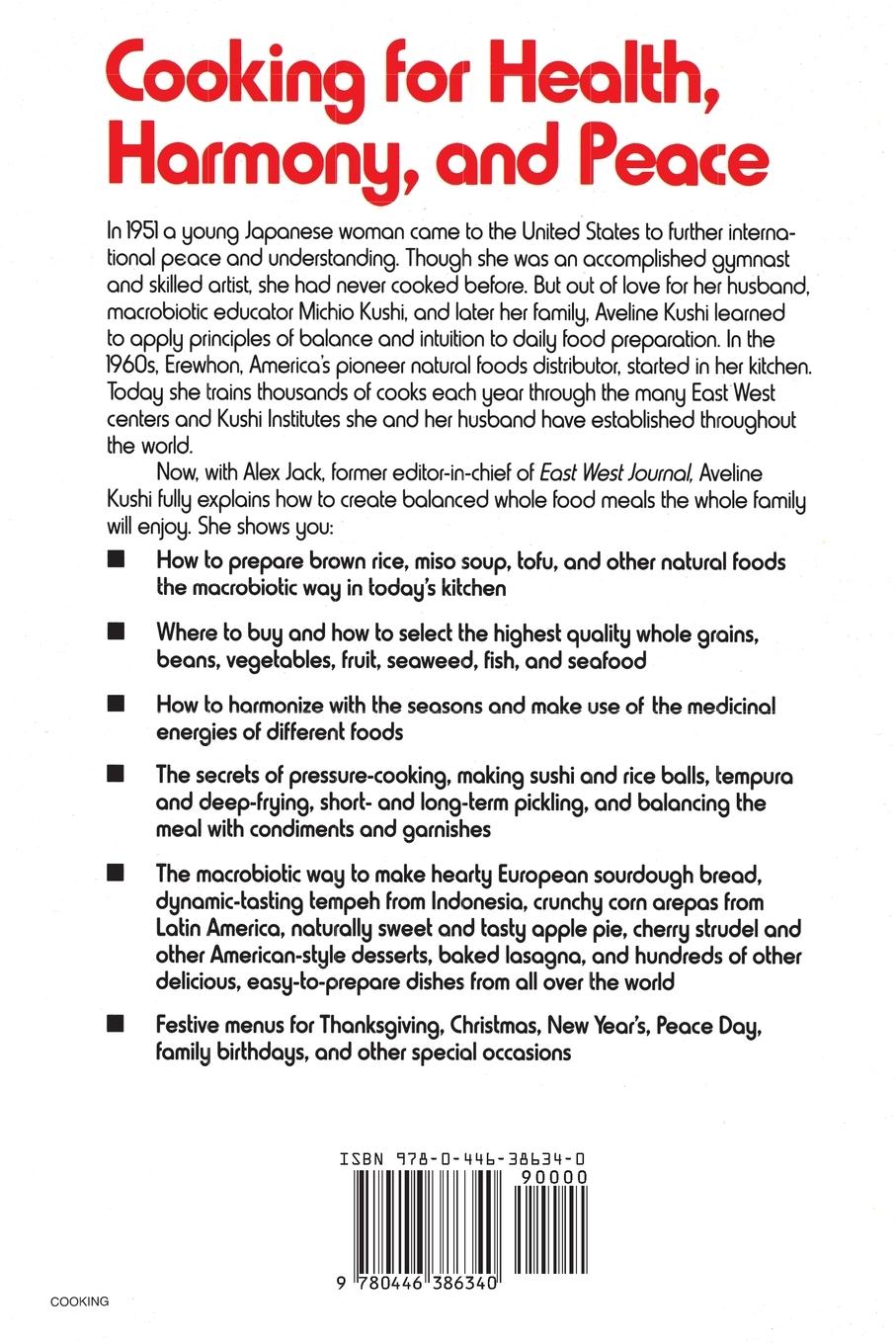 Cooking for Health, Harmony, and Peace

In 1951 a young Japanese woman came to the United States to further international peace and understanding. Though she was an accomplished gymnast and skilled artist, she had never cooked before. But out of love for her husband, macrobiotic educator Michio Kushi, and later her family, Aveline Kushi learned to apply principles of balance and intuition to daily food preparation. In the 1960s, Erewhon, America's pioneer natural foods distributor, started in her kitchen. Today she trains thousands of cooks each year through the many East West centers and Kushi Institutes she and her husband have established throughout the world.

Now, with Alex Jack, former editor-in-chief of East West Journal, Aveline Kushi fully explains how to create balanced whole food meals the whole family will enjoy. She shows you:

■ How to prepare brown rice, miso soup, tofu, and other natural foods the macrobiotic way in today's kitchen

■ Where to buy and how to select the highest quality whole grains, beans, vegetables, fruit, seaweed, fish, and seafood

■ How to harmonize with the seasons and make use of the medicinal energies of different foods

■ The secrets of pressure-cooking, making sushi and rice balls, tempura and deep-frying, short- and long-term pickling, and balancing the meal with condiments and garnishes

■ The macrobiotic way to make hearty European sourdough bread, dynamic-tasting tempeh from Indonesia, crunchy corn arepas from Latin America, naturally sweet and tasty apple pie, cherry strudel and other American-style desserts, baked lasagna, and hundreds of other delicious, easy-to-prepare dishes from all over the world

■ Festive menus for Thanksgiving, Christmas, New Year's, Peace Day, family birthdays, and other special occasions

ISBN 978-0-446-38634-0
90000
9 780446 386340

COOKING